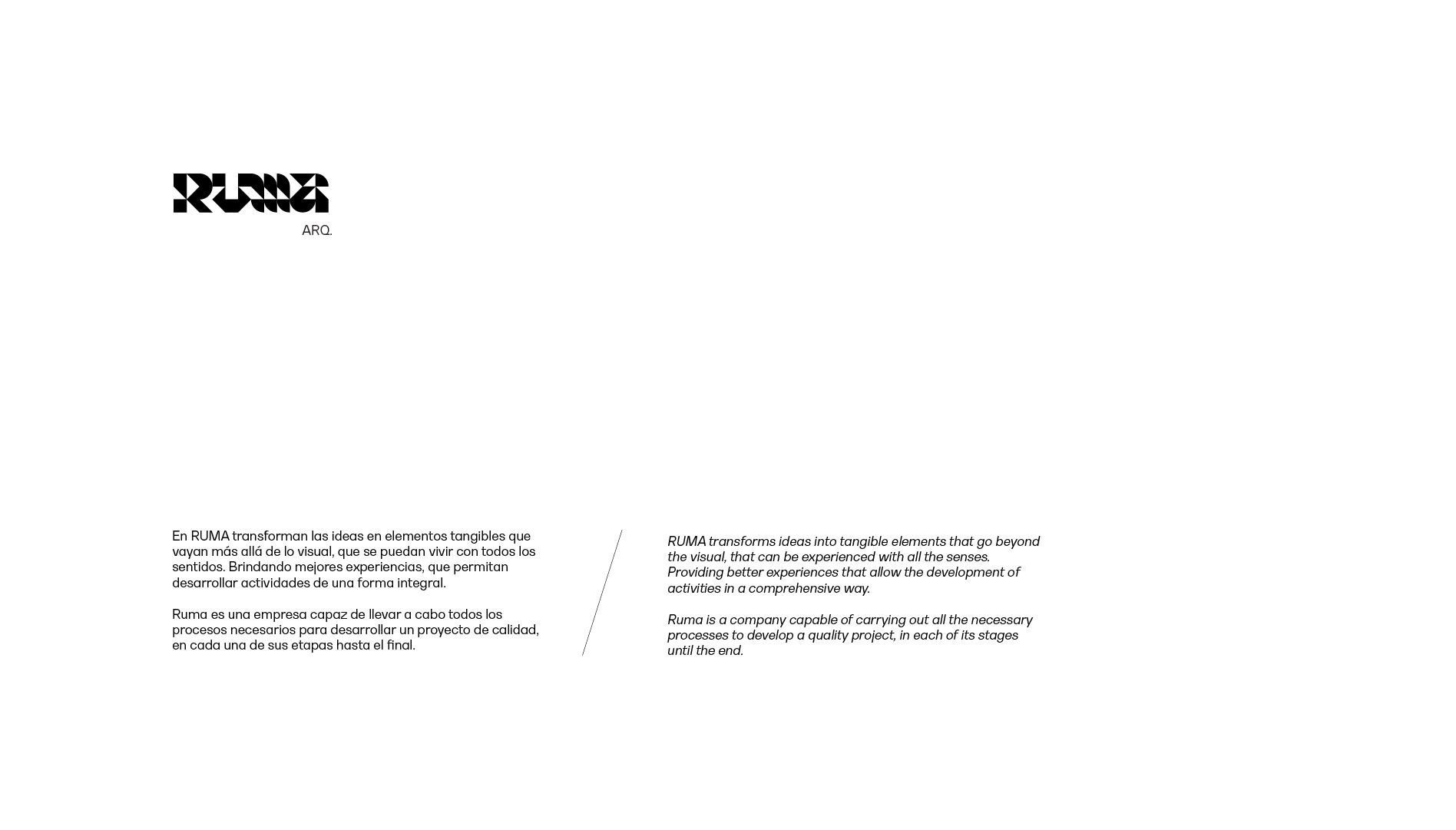 RUMA
ARQ.

En RUMA transforman las ideas en elementos tangibles que vayan más allá de lo visual, que se puedan vivir con todos los sentidos. Brindando mejores experiencias, que permitan desarrollar actividades de una forma integral.

Ruma es una empresa capaz de llevar a cabo todos los procesos necesarios para desarrollar un proyecto de calidad, en cada una de sus etapas hasta el final.

RUMA transforms ideas into tangible elements that go beyond the visual, that can be experienced with all the senses. Providing better experiences that allow the development of activities in a comprehensive way.

Ruma is a company capable of carrying out all the necessary processes to develop a quality project, in each of its stages until the end.